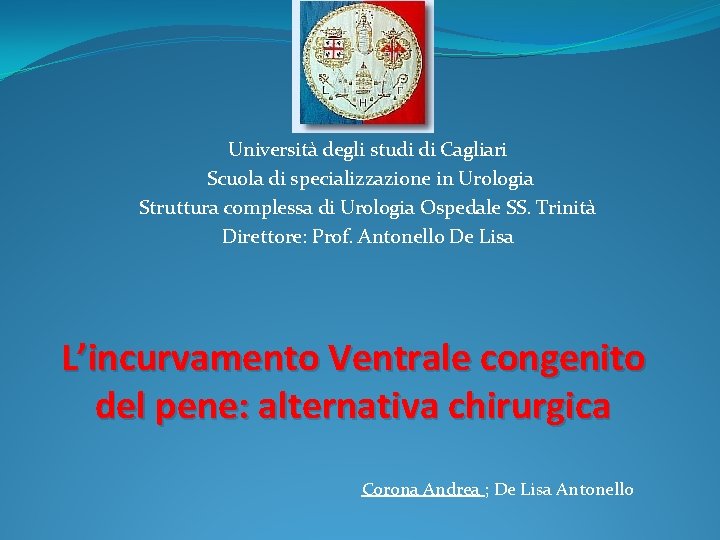 Università degli studi di Cagliari
Scuola di specializzazione in Urologia
Struttura complessa di Urologia Ospedale SS. Trinità
Direttore: Prof. Antonello De Lisa

L'incurvamento Ventrale congenito del pene: alternativa chirurgica

Corona Andrea ; De Lisa Antonello